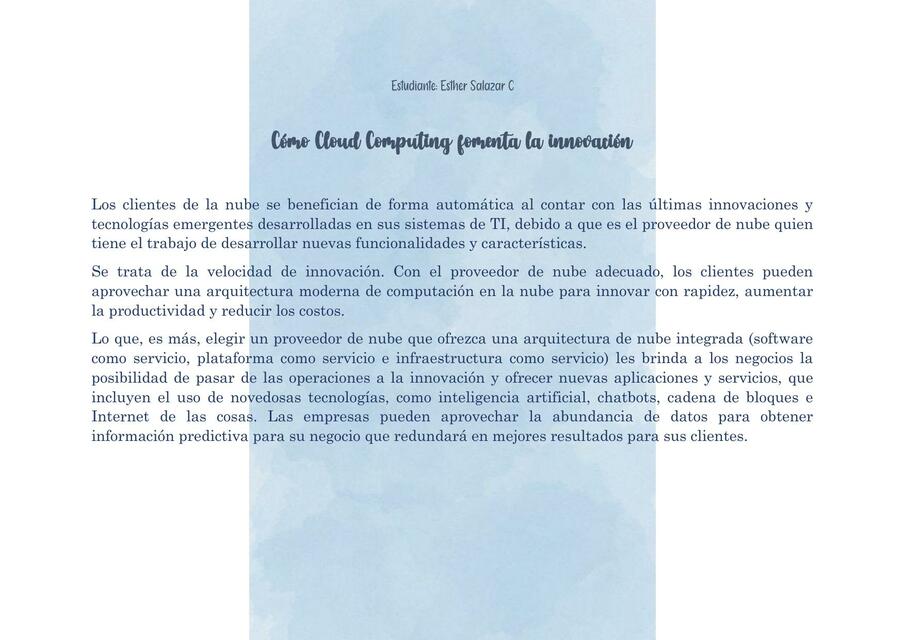 Estudiante: Esther Salazar C

Cómo Cloud Computing fomenta la innovación

Los clientes de la nube se benefician de forma automática al contar con las últimas innovaciones y tecnologías emergentes desarrolladas en sus sistemas de TI, debido a que es el proveedor de nube quien tiene el trabajo de desarrollar nuevas funcionalidades y características.

Se trata de la velocidad de innovación. Con el proveedor de nube adecuado, los clientes pueden aprovechar una arquitectura moderna de computación en la nube para innovar con rapidez, aumentar la productividad y reducir los costos.

Lo que, es más, elegir un proveedor de nube que ofrezca una arquitectura de nube integrada (software como servicio, plataforma como servicio e infraestructura como servicio) les brinda a los negocios la posibilidad de pasar de las operaciones a la innovación y ofrecer nuevas aplicaciones y servicios, que incluyen el uso de novedosas tecnologías, como inteligencia artificial, chatbots, cadena de bloques e Internet de las cosas. Las empresas pueden aprovechar la abundancia de datos para obtener información predictiva para su negocio que redundará en mejores resultados para sus clientes.